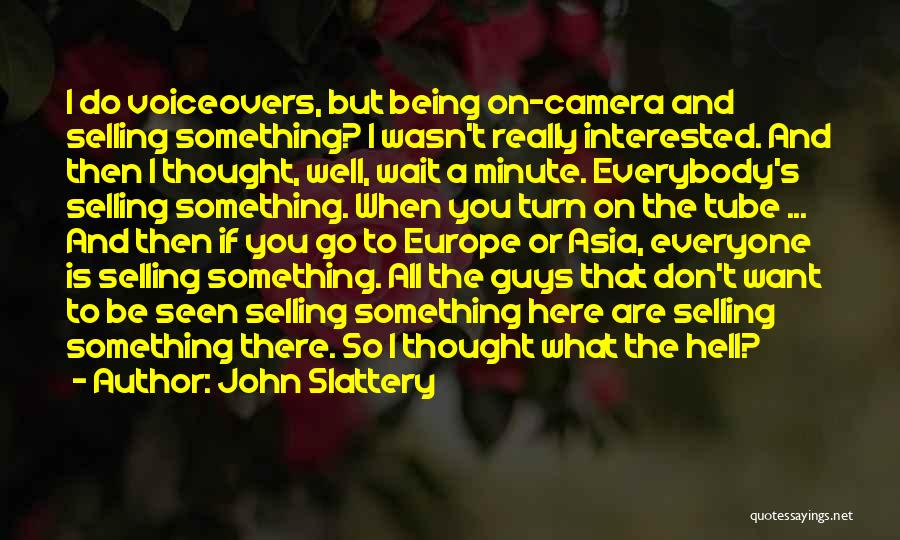 I do voiceovers, but being on-camera and selling something? I wasn't really interested. And then I thought, well, wait a minute. Everybody's selling something. When you turn on the tube ... And then if you go to Europe or Asia, everyone is selling something. All the guys that don't want to be seen selling something here are selling something there. So I thought what the hell?

- Author: John Slattery

quotessayings.net